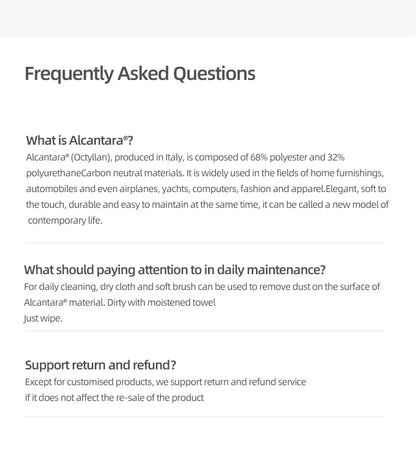 Frequently Asked Questions

What is Alcantara®?

Alcantara® (Octyllan), produced in Italy, is composed of 68% polyester and 32% polyurethaneCarbon neutral materials. It is widely used in the fields of home furnishings, automobiles and even airplanes, yachts, computers, fashion and apparel.Elegant, soft to the touch, durable and easy to maintain at the same time, it can be called a new model of contemporary life.

What should paying attention to in daily maintenance?

For daily cleaning, dry cloth and soft brush can be used to remove dust on the surface of Alcantara® material. Dirty with moistened towel
Just wipe.

Support return and refund?

Except for customised products, we support return and refund service
if it does not affect the re-sale of the product